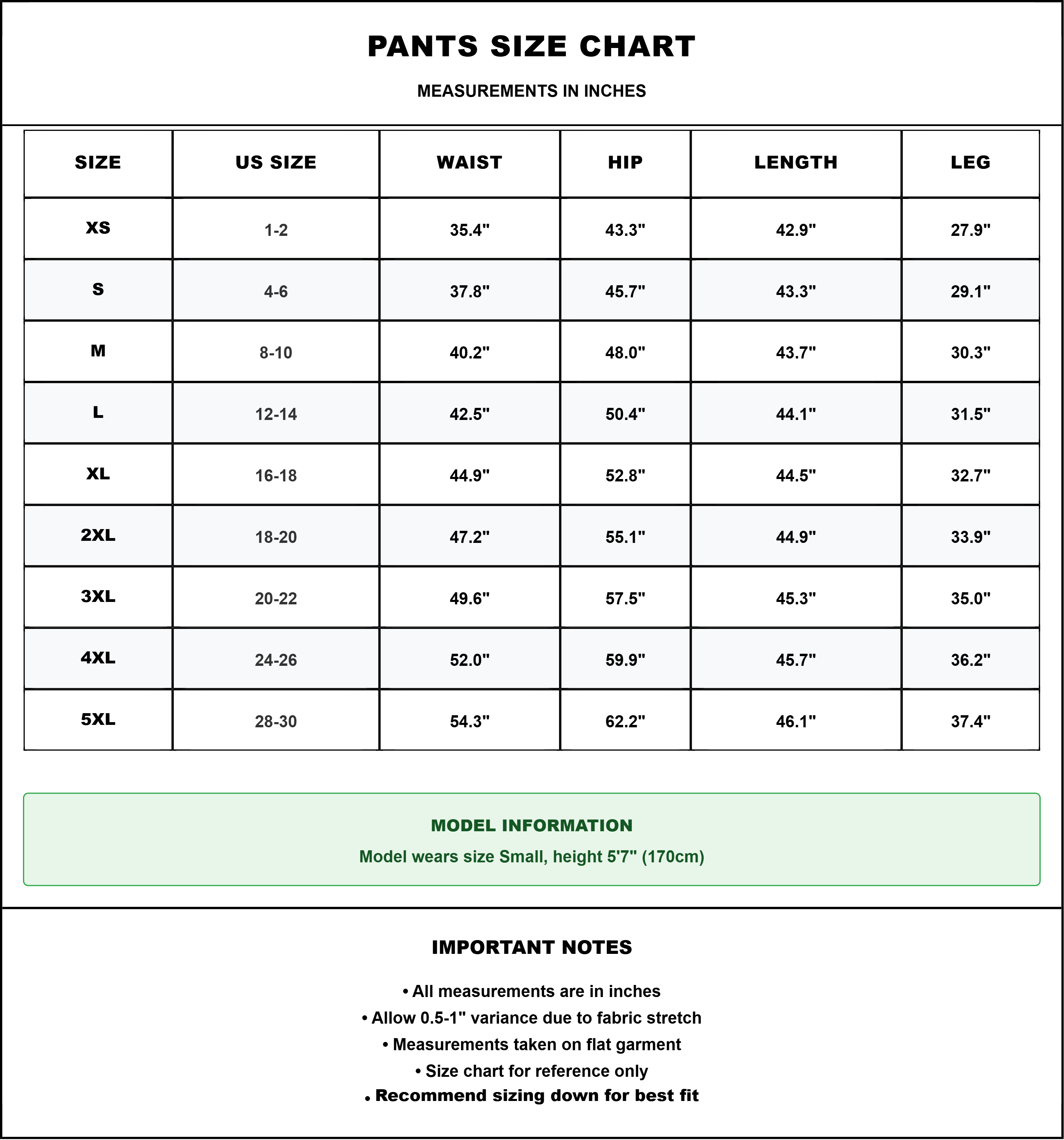 PANTS SIZE CHART

MEASUREMENTS IN INCHES

| SIZE | US SIZE | WAIST | HIP | LENGTH | LEG |
|---|---|---|---|---|---|
| XS | 1-2 | 35.4" | 43.3" | 42.9" | 27.9" |
| S | 4-6 | 37.8" | 45.7" | 43.3" | 29.1" |
| M | 8-10 | 40.2" | 48.0" | 43.7" | 30.3" |
| L | 12-14 | 42.5" | 50.4" | 44.1" | 31.5" |
| XL | 16-18 | 44.9" | 52.8" | 44.5" | 32.7" |
| 2XL | 18-20 | 47.2" | 55.1" | 44.9" | 33.9" |
| 3XL | 20-22 | 49.6" | 57.5" | 45.3" | 35.0" |
| 4XL | 24-26 | 52.0" | 59.9" | 45.7" | 36.2" |
| 5XL | 28-30 | 54.3" | 62.2" | 46.1" | 37.4" |

MODEL INFORMATION

Model wears size Small, height 5'7" (170cm)

IMPORTANT NOTES

• All measurements are in inches
• Allow 0.5-1" variance due to fabric stretch
• Measurements taken on flat garment
• Size chart for reference only
• Recommend sizing down for best fit